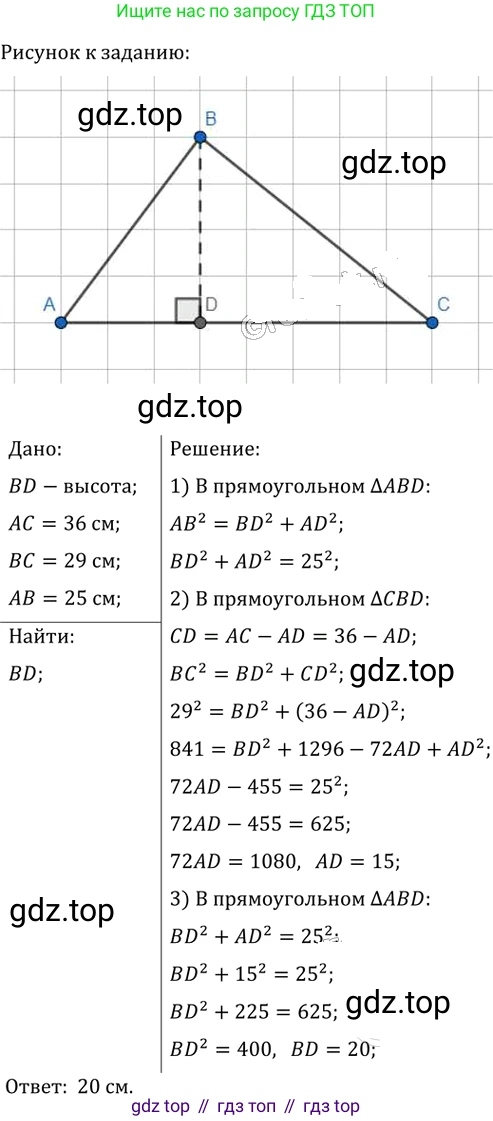 Ищите нас по запросу ГДЗ ТОП

Рисунок к заданию:

B
A
D
C

Дано:
$BD$ — высота;
$AC = 36$ см;
$BC = 29$ см;
$AB = 25$ см;

Найти:
$BD$;

Решение:
1) В прямоугольном $\Delta ABD$:
$AB^2 = BD^2 + AD^2$;
$BD^2 + AD^2 = 25^2$;
2) В прямоугольном $\Delta CBD$:
$CD = AC - AD = 36 - AD$;
$BC^2 = BD^2 + CD^2$;
$29^2 = BD^2 + (36 - AD)^2$;
$841 = BD^2 + 1296 - 72AD + AD^2$;
$72AD - 455 = 25^2$;
$72AD - 455 = 625$;
$72AD = 1080$, $AD = 15$;
3) В прямоугольном $\Delta ABD$:
$BD^2 + AD^2 = 25^2$;
$BD^2 + 15^2 = 25^2$;
$BD^2 + 225 = 625$;
$BD^2 = 400$, $BD = 20$;

Ответ: 20 см.

gdz top // гдз топ // гдз top

gdz.top